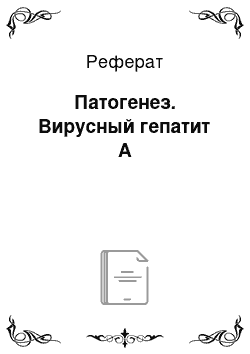 Реферат

Патогенез. Вирусный гепатит А